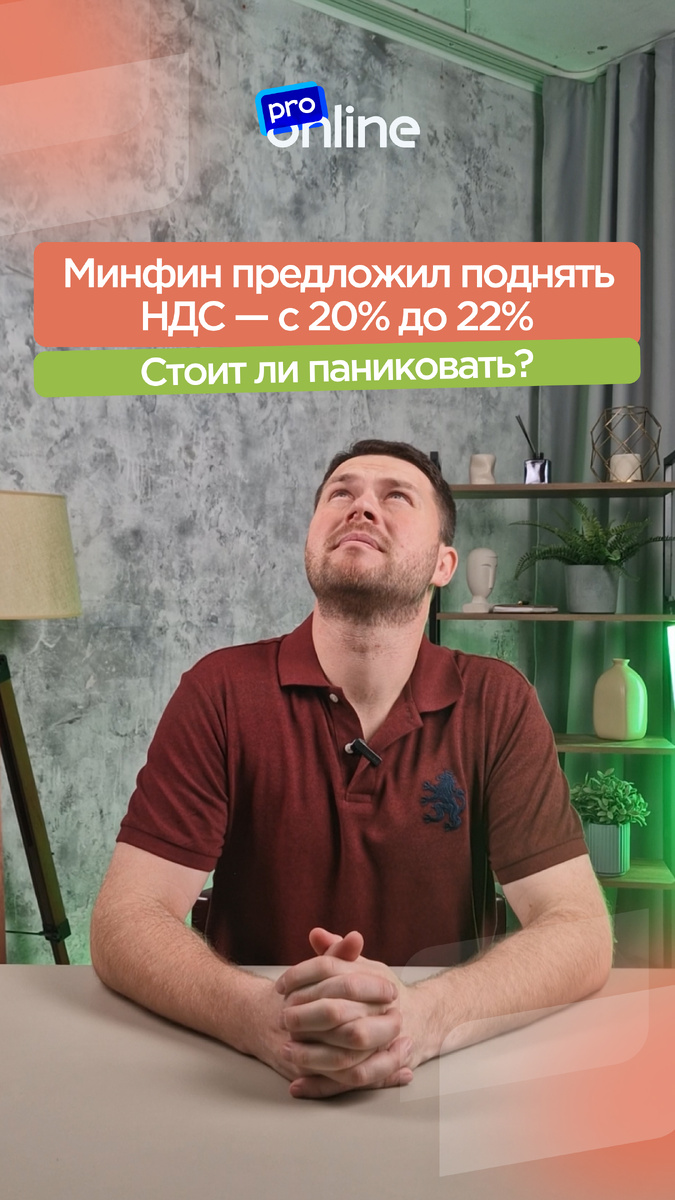 pro online

Минфин предложил поднять НДС — с 20% до 22%

Стоит ли паниковать?